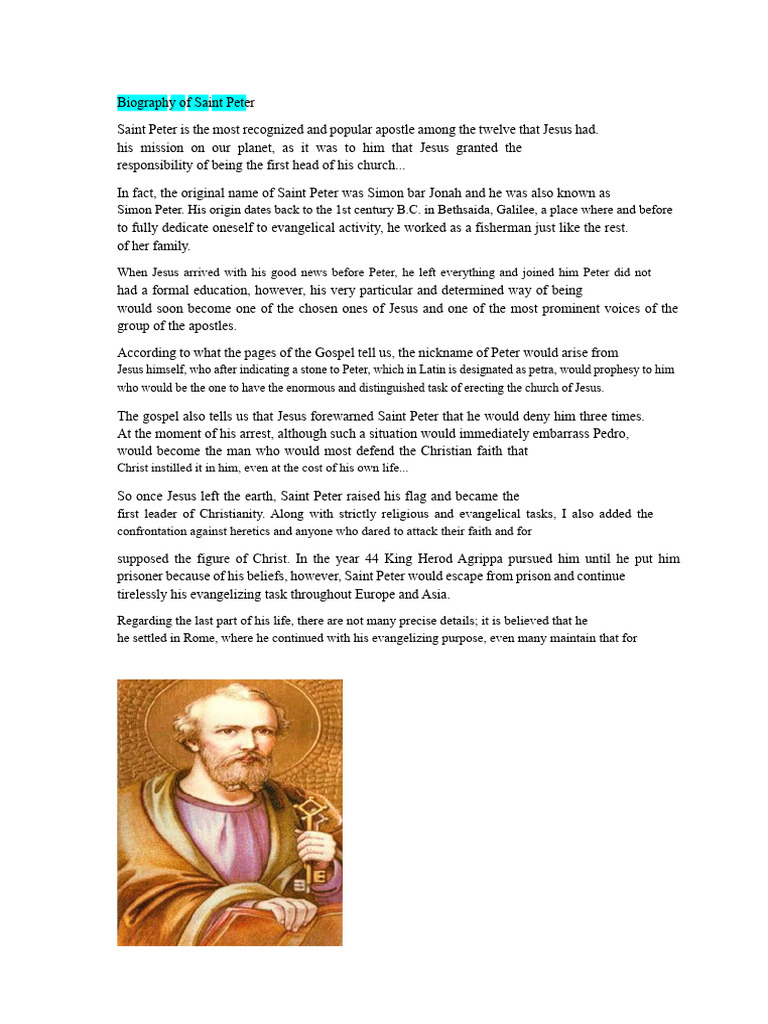 Biography of Saint Peter

Saint Peter is the most recognized and popular apostle among the twelve that Jesus had. his mission on our planet, as it was to him that Jesus granted the responsibility of being the first head of his church...

In fact, the original name of Saint Peter was Simon bar Jonah and he was also known as Simon Peter. His origin dates back to the 1st century B.C. in Bethsaida, Galilee, a place where and before to fully dedicate oneself to evangelical activity, he worked as a fisherman just like the rest. of her family.

When Jesus arrived with his good news before Peter, he left everything and joined him Peter did not had a formal education, however, his very particular and determined way of being would soon become one of the chosen ones of Jesus and one of the most prominent voices of the group of the apostles.

According to what the pages of the Gospel tell us, the nickname of Peter would arise from Jesus himself, who after indicating a stone to Peter, which in Latin is designated as petra, would prophesy to him who would be the one to have the enormous and distinguished task of erecting the church of Jesus.

The gospel also tells us that Jesus forewarned Saint Peter that he would deny him three times. At the moment of his arrest, although such a situation would immediately embarrass Pedro, would become the man who would most defend the Christian faith that Christ instilled it in him, even at the cost of his own life...

So once Jesus left the earth, Saint Peter raised his flag and became the first leader of Christianity. Along with strictly religious and evangelical tasks, I also added the confrontation against heretics and anyone who dared to attack their faith and for

supposed the figure of Christ. In the year 44 King Herod Agrippa pursued him until he put him prisoner because of his beliefs, however, Saint Peter would escape from prison and continue tirelessly his evangelizing task throughout Europe and Asia.

Regarding the last part of his life, there are not many precise details; it is believed that he he settled in Rome, where he continued with his evangelizing purpose, even many maintain that for